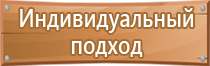 Индивидуальный подход